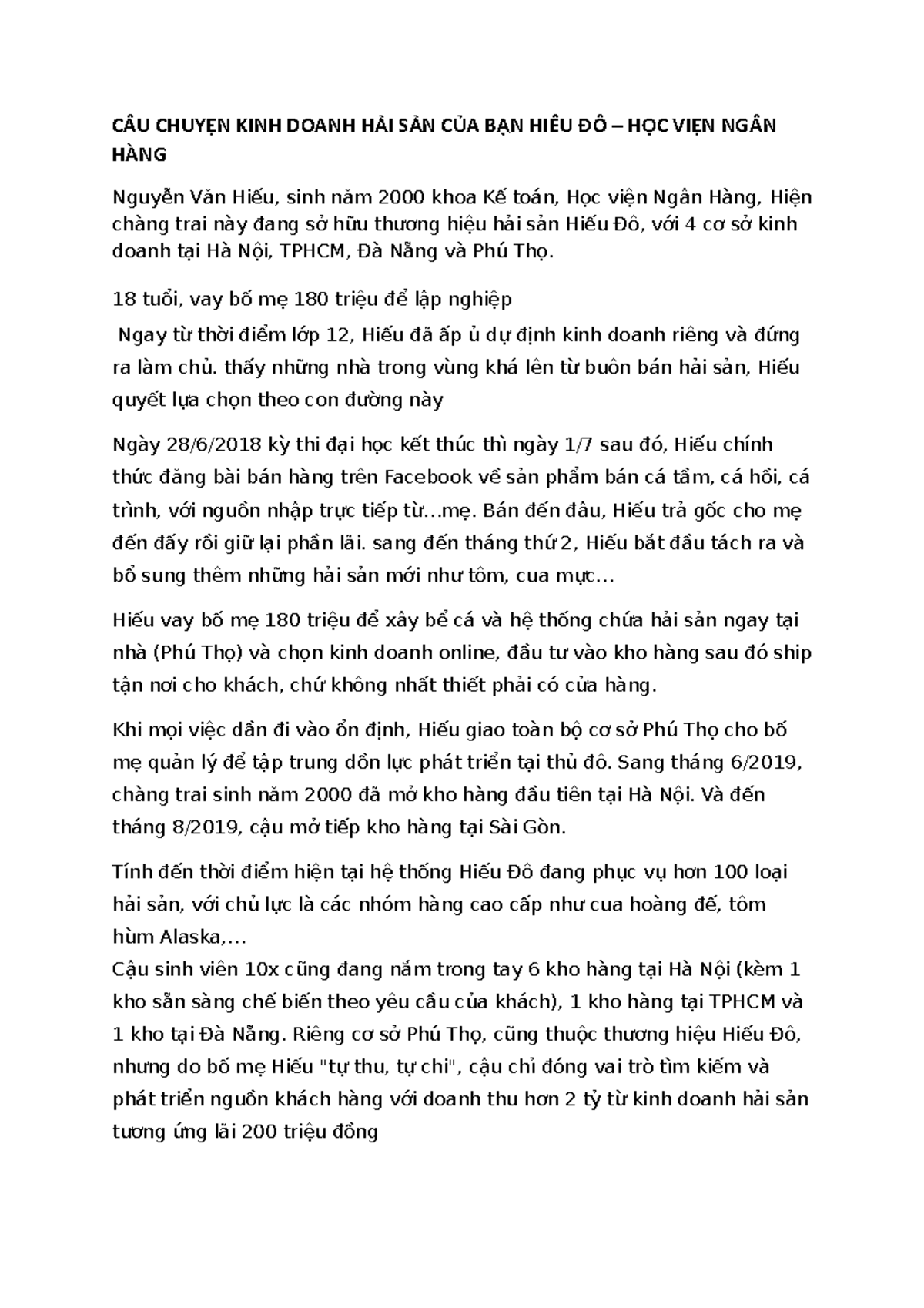 CÂU CHUYỆN KINH DOANH HẢI SẢN CỦA BẠN HIẾU ĐÔ – HỌC VIỆN NGÂN HÀNG

Nguyễn Văn Hiếu, sinh năm 2000 khoa Kế toán, Học viện Ngân Hàng, Hiện chàng trai này đang sở hữu thương hiệu hải sản Hiếu Đô, với 4 cơ sở kinh doanh tại Hà Nội, TPHCM, Đà Nẵng và Phú Thọ.

18 tuổi, vay bố mẹ 180 triệu để lập nghiệp

Ngay từ thời điểm lớp 12, Hiếu đã ấp ủ dự định kinh doanh riêng và đứng ra làm chủ. thấy những nhà trong vùng khá lên từ buôn bán hải sản, Hiếu quyết lựa chọn theo con đường này

Ngày 28/6/2018 kỳ thi đại học kết thúc thì ngày 1/7 sau đó, Hiếu chính thức đăng bài bán hàng trên Facebook về sản phẩm bán cá tầm, cá hồi, cá trình, với nguồn nhập trực tiếp từ…mẹ. Bán đến đâu, Hiếu trả gốc cho mẹ đến đấy rồi giữ lại phần lãi. sang đến tháng thứ 2, Hiếu bắt đầu tách ra và bổ sung thêm những hải sản mới như tôm, cua mực…

Hiếu vay bố mẹ 180 triệu để xây bể cá và hệ thống chứa hải sản ngay tại nhà (Phú Thọ) và chọn kinh doanh online, đầu tư vào kho hàng sau đó ship tận nơi cho khách, chứ không nhất thiết phải có cửa hàng.

Khi mọi việc dần đi vào ổn định, Hiếu giao toàn bộ cơ sở Phú Thọ cho bố mẹ quản lý để tập trung dồn lực phát triển tại thủ đô. Sang tháng 6/2019, chàng trai sinh năm 2000 đã mở kho hàng đầu tiên tại Hà Nội. Và đến tháng 8/2019, cậu mở tiếp kho hàng tại Sài Gòn.

Tính đến thời điểm hiện tại hệ thống Hiếu Đô đang phục vụ hơn 100 loại hải sản, với chủ lực là các nhóm hàng cao cấp như cua hoàng đế, tôm hùm Alaska,…
Cậu sinh viên 10x cũng đang nắm trong tay 6 kho hàng tại Hà Nội (kèm 1 kho sẵn sàng chế biến theo yêu cầu của khách), 1 kho hàng tại TPHCM và 1 kho tại Đà Nẵng. Riêng cơ sở Phú Thọ, cũng thuộc thương hiệu Hiếu Đô, nhưng do bố mẹ Hiếu "tự thu, tự chi", cậu chỉ đóng vai trò tìm kiếm và phát triển nguồn khách hàng với doanh thu hơn 2 tỷ từ kinh doanh hải sản tương ứng lãi 200 triệu đồng